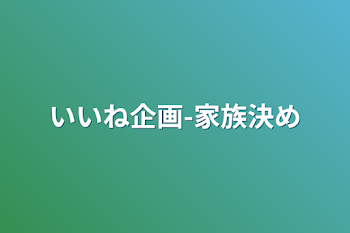 いいね企画-家族決め